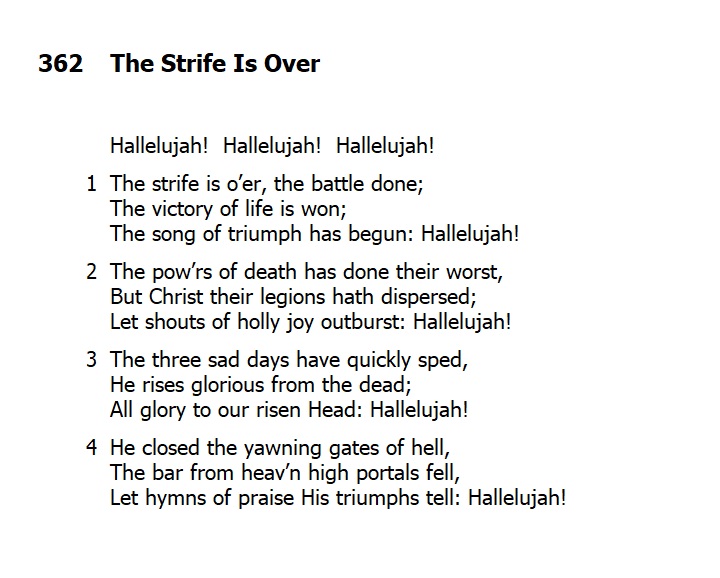 362 The Strife Is Over

Hallelujah! Hallelujah! Hallelujah!

1 The strife is o'er, the battle done;
The victory of life is won;
The song of triumph has begun: Hallelujah!

2 The pow'rs of death has done their worst,
But Christ their legions hath dispersed;
Let shouts of holly joy outburst: Hallelujah!

3 The three sad days have quickly sped,
He rises glorious from the dead;
All glory to our risen Head: Hallelujah!

4 He closed the yawning gates of hell,
The bar from heav'n high portals fell,
Let hymns of praise His triumphs tell: Hallelujah!